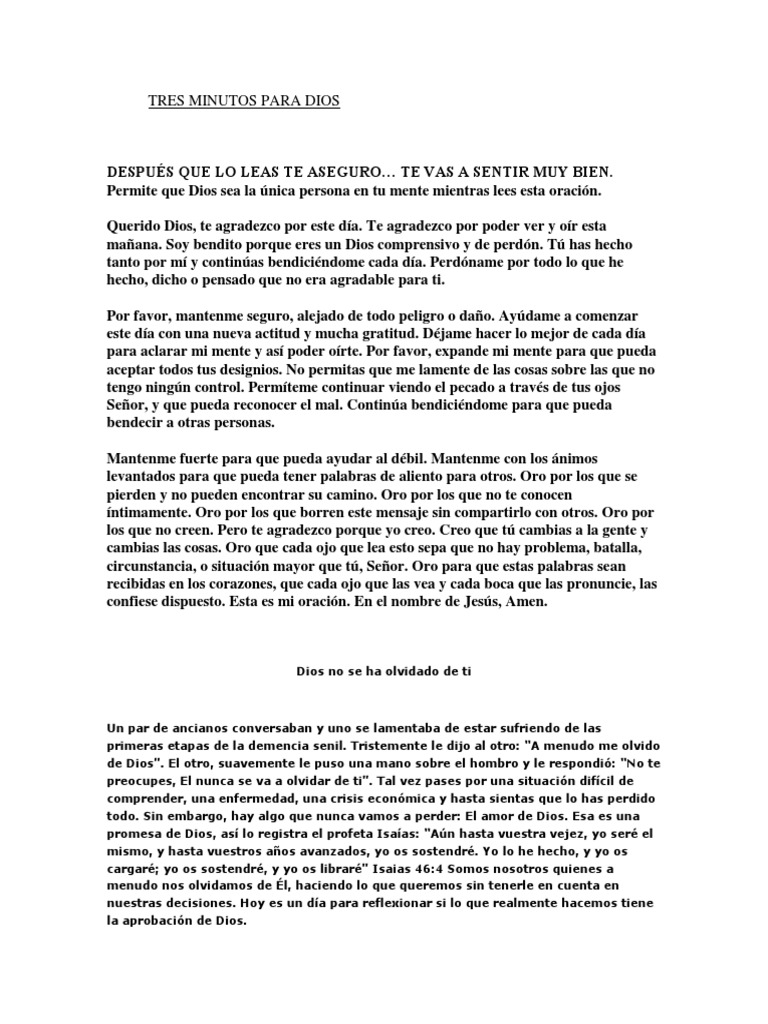 TRES MINUTOS PARA DIOS

DESPUÉS QUE LO LEAS TE ASEGURO… TE VAS A SENTIR MUY BIEN. Permite que Dios sea la única persona en tu mente mientras lees esta oración.

Querido Dios, te agradezco por este día. Te agradezco por poder ver y oír esta mañana. Soy bendito porque eres un Dios comprensivo y de perdón. Tú has hecho tanto por mí y continúas bendiciéndome cada día. Perdóname por todo lo que he hecho, dicho o pensado que no era agradable para ti.

Por favor, mantenme seguro, alejado de todo peligro o daño. Ayúdame a comenzar este día con una nueva actitud y mucha gratitud. Déjame hacer lo mejor de cada día para aclarar mi mente y así poder oírte. Por favor, expande mi mente para que pueda aceptar todos tus designios. No permitas que me lamente de las cosas sobre las que no tengo ningún control. Permíteme continuar viendo el pecado a través de tus ojos Señor, y que pueda reconocer el mal. Continúa bendiciéndome para que pueda bendecir a otras personas.

Mantenme fuerte para que pueda ayudar al débil. Mantenme con los ánimos levantados para que pueda tener palabras de aliento para otros. Oro por los que se pierden y no pueden encontrar su camino. Oro por los que no te conocen íntimamente. Oro por los que borren este mensaje sin compartirlo con otros. Oro por los que no creen. Pero te agradezco porque yo creo. Creo que tú cambias a la gente y cambias las cosas. Oro que cada ojo que lea esto sepa que no hay problema, batalla, circunstancia, o situación mayor que tú, Señor. Oro para que estas palabras sean recibidas en los corazones, que cada ojo que las vea y cada boca que las pronuncie, las confiese dispuesto. Esta es mi oración. En el nombre de Jesús, Amen.

Dios no se ha olvidado de ti

Un par de ancianos conversaban y uno se lamentaba de estar sufriendo de las primeras etapas de la demencia senil. Tristemente le dijo al otro: "A menudo me olvido de Dios". El otro, suavemente le puso una mano sobre el hombro y le respondió: "No te preocupes, El nunca se va a olvidar de ti". Tal vez pases por una situación difícil de comprender, una enfermedad, una crisis económica y hasta sientas que lo has perdido todo. Sin embargo, hay algo que nunca vamos a perder: El amor de Dios. Esa es una promesa de Dios, así lo registra el profeta Isaías: "Aún hasta vuestra vejez, yo seré el mismo, y hasta vuestros años avanzados, yo os sostendré. Yo lo he hecho, y yo os cargaré; yo os sostendré, y yo os libraré" Isaias 46:4 Somos nosotros quienes a menudo nos olvidamos de Él, haciendo lo que queremos sin tenerle en cuenta en nuestras decisiones. Hoy es un día para reflexionar si lo que realmente hacemos tiene la aprobación de Dios.